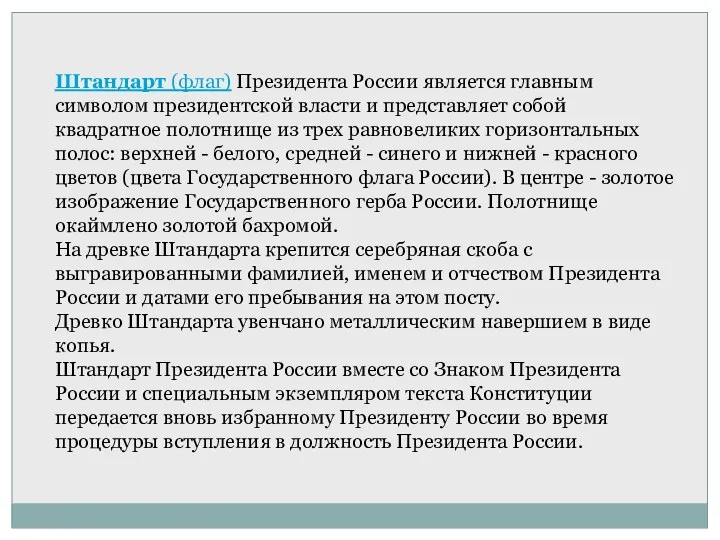 Штандарт (флаг) Президента России является главным символом президентской власти и представляет собой квадратное полотнище из трех равновеликих горизонтальных полос: верхней - белого, средней - синего и нижней - красного цветов (цвета Государственного флага России). В центре - золотое изображение Государственного герба России. Полотнище окаймлено золотой бахромой.
На древке Штандарта крепится серебряная скоба с выгравированными фамилией, именем и отчеством Президента России и датами его пребывания на этом посту.
Древко Штандарта увенчано металлическим навершием в виде копья.
Штандарт Президента России вместе со Знаком Президента России и специальным экземпляром текста Конституции передается вновь избранному Президенту России во время процедуры вступления в должность Президента России.